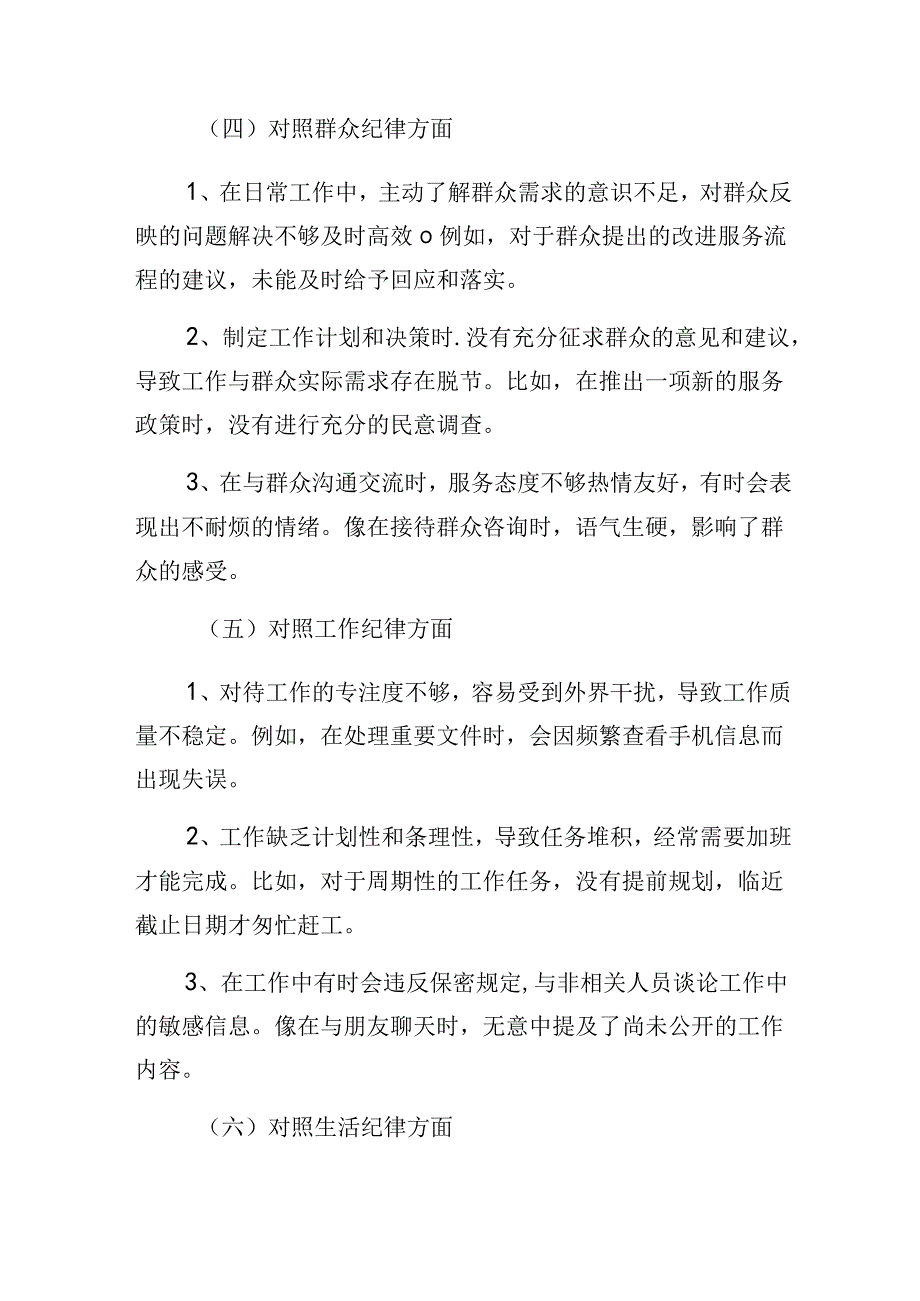 （四）对照群众纪律方面

1、在日常工作中，主动了解群众需求的意识不足，对群众反映的问题解决不够及时高效 o 例如，对于群众提出的改进服务流程的建议，未能及时给予回应和落实。

2、制定工作计划和决策时.没有充分征求群众的意见和建议，导致工作与群众实际需求存在脱节。比如，在推出一项新的服务政策时，没有进行充分的民意调查。

3、在与群众沟通交流时，服务态度不够热情友好，有时会表现出不耐烦的情绪。像在接待群众咨询时，语气生硬，影响了群众的感受。

（五）对照工作纪律方面

1、对待工作的专注度不够，容易受到外界干扰，导致工作质量不稳定。例如，在处理重要文件时，会因频繁查看手机信息而出现失误。

2、工作缺乏计划性和条理性，导致任务堆积，经常需要加班才能完成。比如，对于周期性的工作任务，没有提前规划，临近截止日期才匆忙赶工。

3、在工作中有时会违反保密规定,与非相关人员谈论工作中的敏感信息。像在与朋友聊天时，无意中提及了尚未公开的工作内容。

（六）对照生活纪律方面